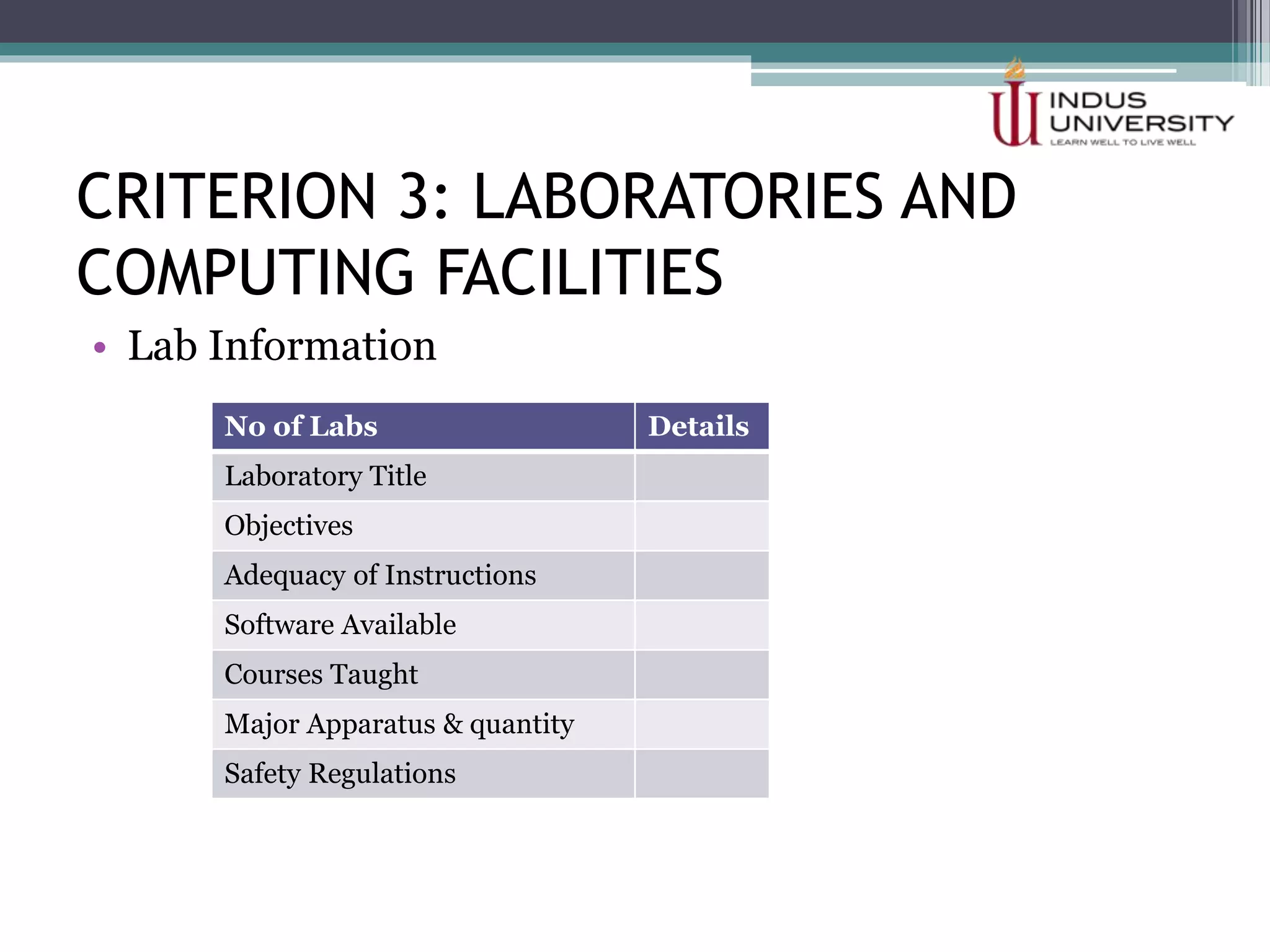 INDUS UNIVERSITY
LEARN WELL TO LIVE WELL

CRITERION 3: LABORATORIES AND COMPUTING FACILITIES

• Lab Information

| No of Labs | Details |
|---|---|
| Laboratory Title | |
| Objectives | |
| Adequacy of Instructions | |
| Software Available | |
| Courses Taught | |
| Major Apparatus & quantity | |
| Safety Regulations | |